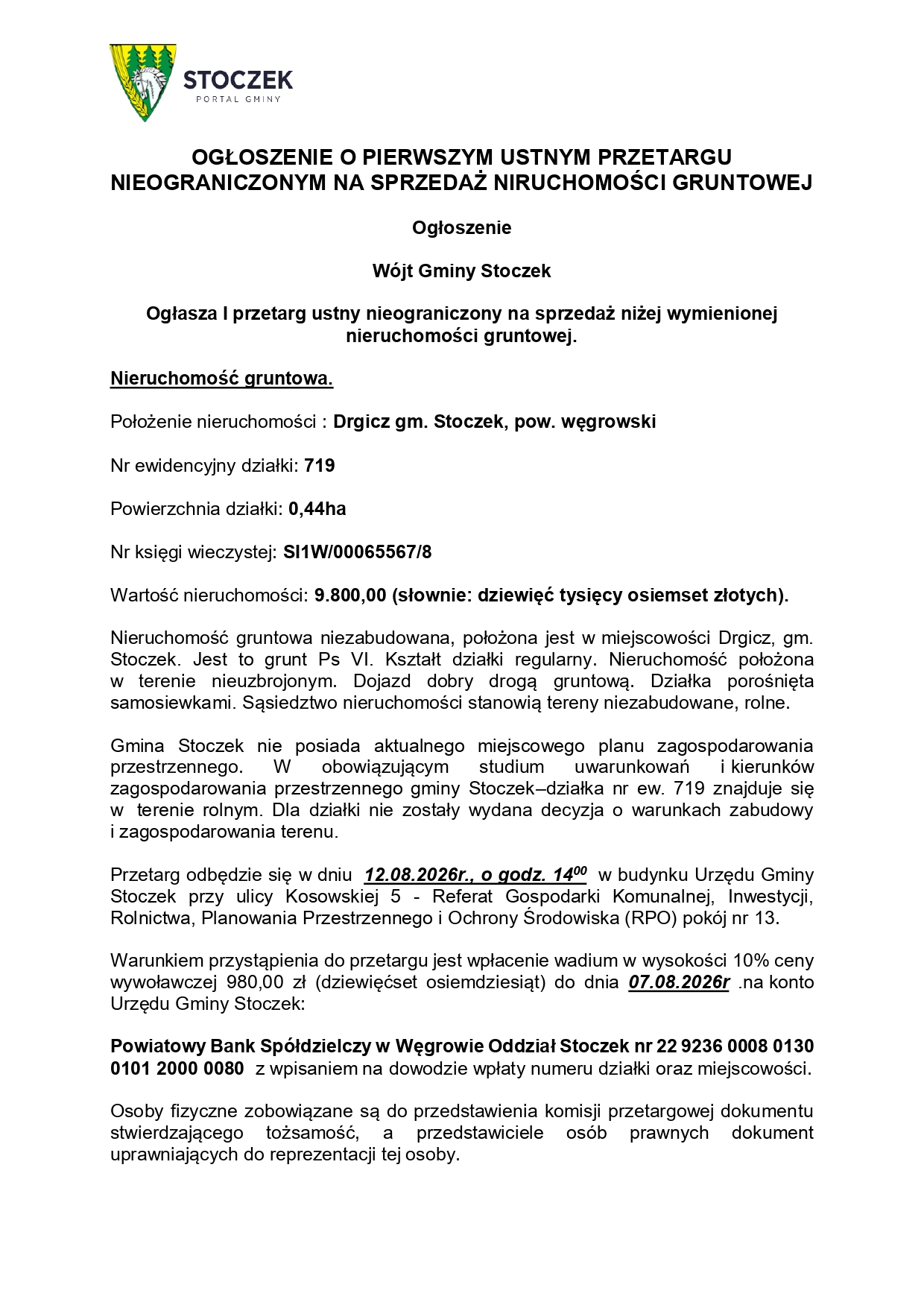 STOCZEK
PORTAL GMINY

OGŁOSZENIE O PIERWSZYM USTNYM PRZETARGU NIEOGRANICZONYM NA SPRZEDAŻ NIRUCHOMOŚCI GRUNTOWEJ

Ogłoszenie

Wójt Gminy Stoczek

Ogłasza I przetarg ustny nieograniczony na sprzedaż niżej wymienionej nieruchomości gruntowej.

Nieruchomość gruntowa.

Położenie nieruchomości : Drgicz gm. Stoczek, pow. węgrowski

Nr ewidencyjny działki: 719

Powierzchnia działki: 0,44ha

Nr księgi wieczystej: SI1W/00065567/8

Wartość nieruchomości: 9.800,00 (słownie: dziewięć tysięcy osiemset złotych).

Nieruchomość gruntowa niezabudowana, położona jest w miejscowości Drgicz, gm. Stoczek. Jest to grunt Ps VI. Kształt działki regularny. Nieruchomość położona w terenie nieuzbrojonym. Dojazd dobry drogą gruntową. Działka porośnięta samosiewkami. Sąsiedztwo nieruchomości stanowią tereny niezabudowane, rolne.

Gmina Stoczek nie posiada aktualnego miejscowego planu zagospodarowania przestrzennego. W obowiązującym studium uwarunkowań i kierunków zagospodarowania przestrzennego gminy Stoczek–działka nr ew. 719 znajduje się w terenie rolnym. Dla działki nie zostały wydana decyzja o warunkach zabudowy i zagospodarowania terenu.

Przetarg odbędzie się w dniu 12.08.2026r., o godz. $14^{00}$ w budynku Urzędu Gminy Stoczek przy ulicy Kosowskiej 5 - Referat Gospodarki Komunalnej, Inwestycji, Rolnictwa, Planowania Przestrzennego i Ochrony Środowiska (RPO) pokój nr 13.

Warunkiem przystąpienia do przetargu jest wpłacenie wadium w wysokości 10% ceny wywoławczej 980,00 zł (dziewięćset osiemdziesiąt) do dnia 07.08.2026r .na konto Urzędu Gminy Stoczek:

Powiatowy Bank Spółdzielczy w Węgrowie Oddział Stoczek nr 22 9236 0008 0130 0101 2000 0080 z wpisaniem na dowodzie wpłaty numeru działki oraz miejscowości.

Osoby fizyczne zobowiązane są do przedstawienia komisji przetargowej dokumentu stwierdzającego tożsamość, a przedstawiciele osób prawnych dokument uprawniających do reprezentacji tej osoby.